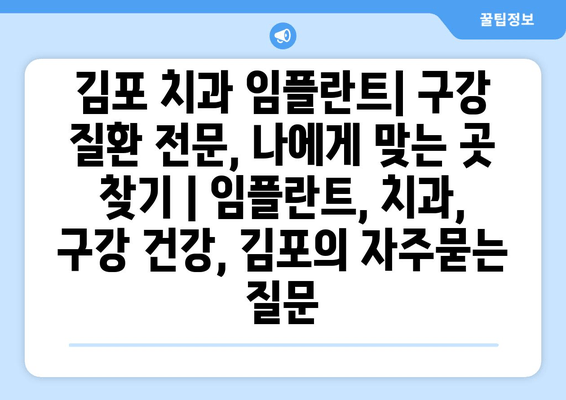 꿀팁정보

김포 치과 임플란트| 구강 질환 전문, 나에게 맞는 곳 찾기 | 임플란트, 치과, 구강 건강, 김포의 자주묻는 질문